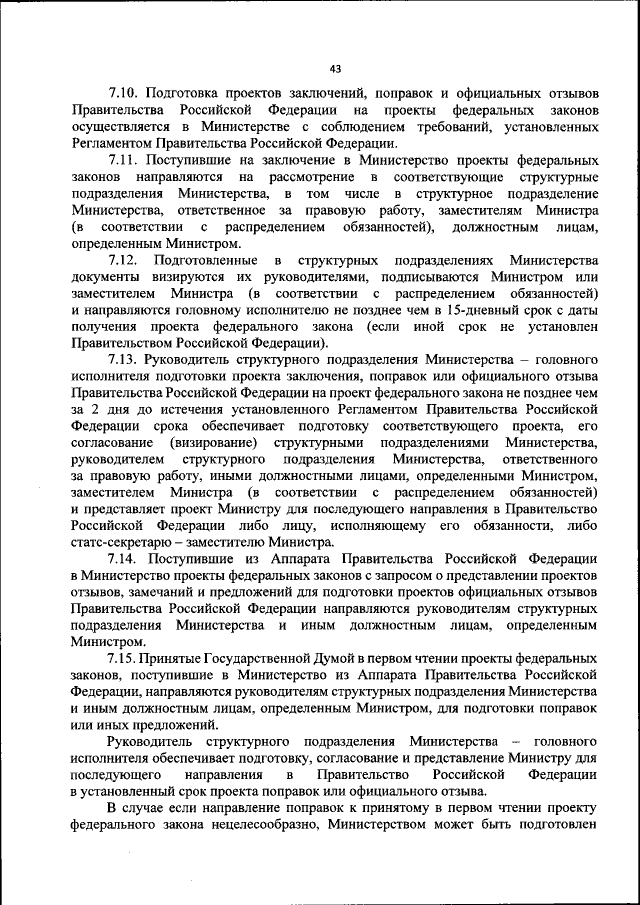 43

7.10. Подготовка проектов заключений, поправок и официальных отзывов Правительства Российской Федерации на проекты федеральных законов осуществляется в Министерстве с соблюдением требований, установленных Регламентом Правительства Российской Федерации.

7.11. Поступившие на заключение в Министерство проекты федеральных законов направляются на рассмотрение в соответствующие структурные подразделения Министерства, в том числе в структурное подразделение Министерства, ответственное за правовую работу, заместителям Министра (в соответствии с распределением обязанностей), должностным лицам, определенным Министром.

7.12. Подготовленные в структурных подразделениях Министерства документы визируются их руководителями, подписываются Министром или заместителем Министра (в соответствии с распределением обязанностей) и направляются головному исполнителю не позднее чем в 15-дневный срок с даты получения проекта федерального закона (если иной срок не установлен Правительством Российской Федерации).

7.13. Руководитель структурного подразделения Министерства – головного исполнителя подготовки проекта заключения, поправок или официального отзыва Правительства Российской Федерации на проект федерального закона не позднее чем за 2 дня до истечения установленного Регламентом Правительства Российской Федерации срока обеспечивает подготовку соответствующего проекта, его согласование (визирование) структурными подразделениями Министерства, руководителем структурного подразделения Министерства, ответственного за правовую работу, иными должностными лицами, определенными Министром, заместителем Министра (в соответствии с распределением обязанностей) и представляет проект Министру для последующего направления в Правительство Российской Федерации либо лицу, исполняющему его обязанности, либо статс-секретарю – заместителю Министра.

7.14. Поступившие из Аппарата Правительства Российской Федерации в Министерство проекты федеральных законов с запросом о представлении проектов отзывов, замечаний и предложений для подготовки проектов официальных отзывов Правительства Российской Федерации направляются руководителям структурных подразделения Министерства и иным должностным лицам, определенным Министром.

7.15. Принятые Государственной Думой в первом чтении проекты федеральных законов, поступившие в Министерство из Аппарата Правительства Российской Федерации, направляются руководителям структурных подразделения Министерства и иным должностным лицам, определенным Министром, для подготовки поправок или иных предложений.

Руководитель структурного подразделения Министерства – головного исполнителя обеспечивает подготовку, согласование и представление Министру для последующего направления в Правительство Российской Федерации в установленный срок проекта поправок или официального отзыва.

В случае если направление поправок к принятому в первом чтении проекту федерального закона нецелесообразно, Министерством может быть подготовлен